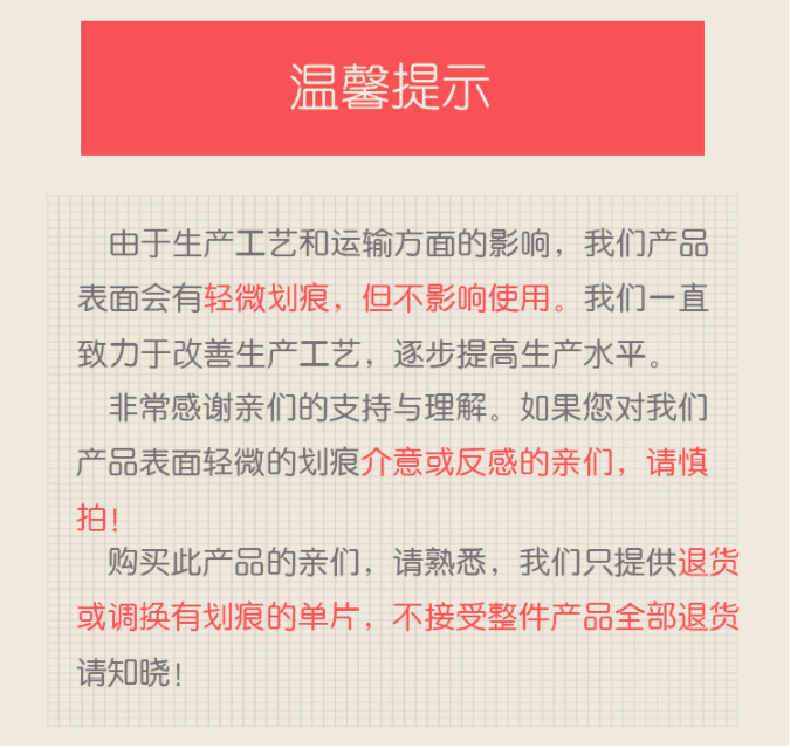 温馨提示

由于生产工艺和运输方面的影响，我们产品表面会有轻微划痕，但不影响使用。我们一直致力于改善生产工艺，逐步提高生产水平。

非常感谢亲们的支持与理解。如果您对我们产品表面轻微的划痕介意或反感的亲们，请慎拍！

购买此产品的亲们，请熟悉，我们只提供退货或调换有划痕的单片，不接受整件产品全部退货请知晓！